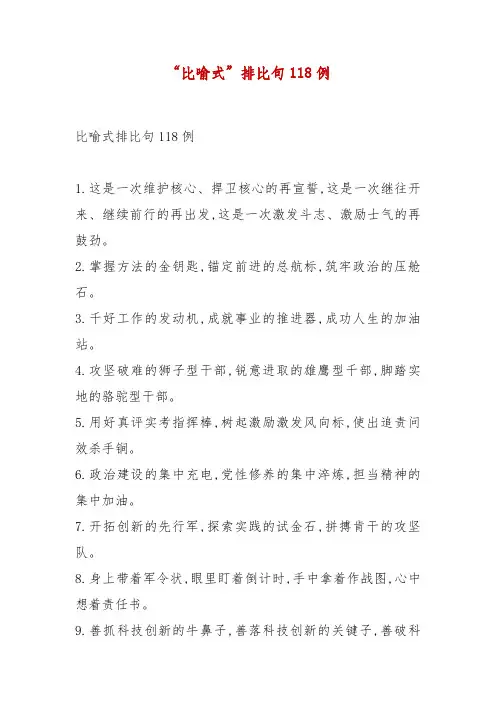 “比喻式”排比句118例

比喻式排比句118例

1.这是一次维护核心、捍卫核心的再宣誓,这是一次继往开来、继续前行的再出发,这是一次激发斗志、激励士气的再鼓劲。

2.掌握方法的金钥匙,锚定前进的总航标,筑牢政治的压舱石。

3.干好工作的发动机,成就事业的推进器,成功人生的加油站。

4.攻坚破难的狮子型干部,锐意进取的雄鹰型干部,脚踏实地的骆驼型干部。

5.用好真评实考指挥棒,树起激励激发风向标,使出追责问效杀手锏。

6.政治建设的集中充电,党性修养的集中淬炼,担当精神的集中加油。

7.开拓创新的先行军,探索实践的试金石,拼搏肯干的攻坚队。

8.身上带着军令状,眼里盯着倒计时,手中拿着作战图,心中想着责任书。

9.善抓科技创新的牛鼻子,善落科技创新的关键子,善破科